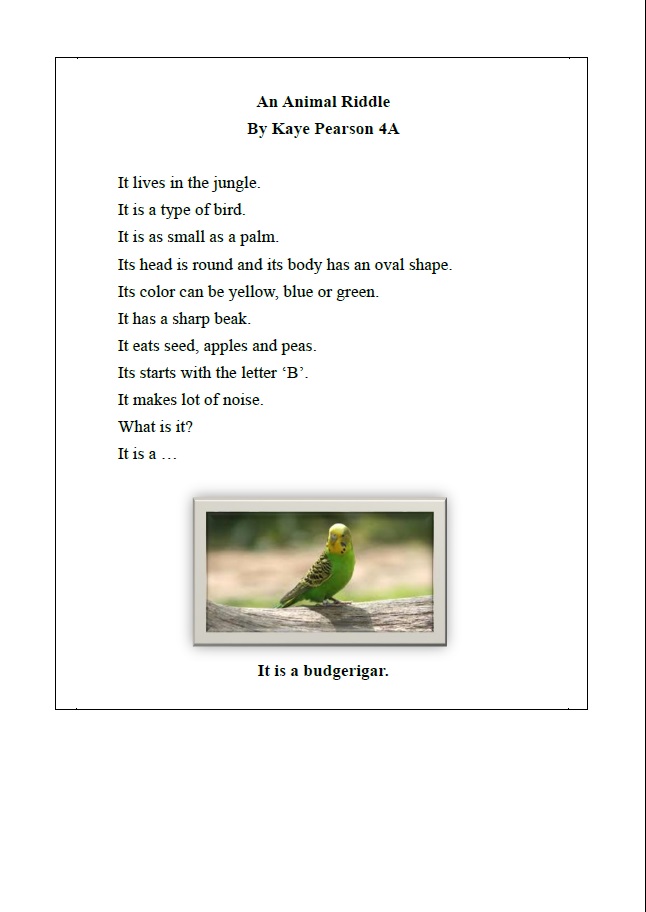 An Animal Riddle
By Kaye Pearson 4A

It lives in the jungle.
It is a type of bird.
It is as small as a palm.
Its head is round and its body has an oval shape.
Its color can be yellow, blue or green.
It has a sharp beak.
It eats seed, apples and peas.
Its starts with the letter ‘B’.
It makes lot of noise.
What is it?
It is a …

It is a budgerigar.